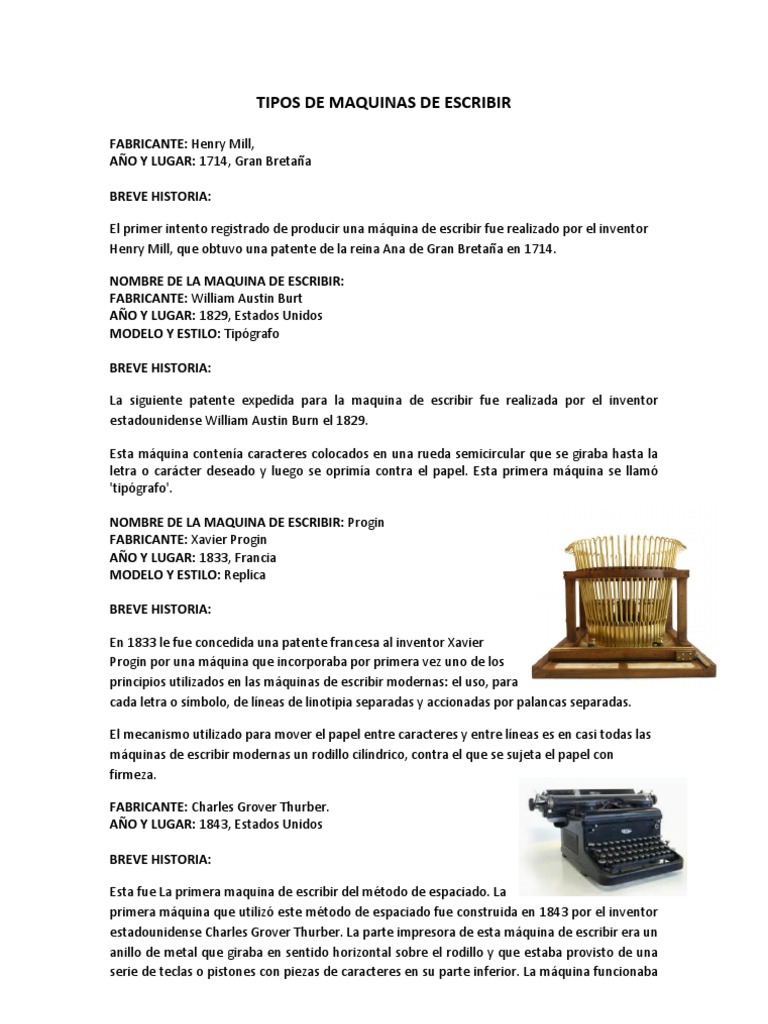 TIPOS DE MAQUINAS DE ESCRIBIR

FABRICANTE: Henry Mill,
AÑO Y LUGAR: 1714, Gran Bretaña

BREVE HISTORIA:

El primer intento registrado de producir una máquina de escribir fue realizado por el inventor Henry Mill, que obtuvo una patente de la reina Ana de Gran Bretaña en 1714.

NOMBRE DE LA MAQUINA DE ESCRIBIR:
FABRICANTE: William Austin Burt
AÑO Y LUGAR: 1829, Estados Unidos
MODELO Y ESTILO: Tipógrafo

BREVE HISTORIA:

La siguiente patente expedida para la maquina de escribir fue realizada por el inventor estadounidense William Austin Burn el 1829.

Esta máquina contenía caracteres colocados en una rueda semicircular que se giraba hasta la letra o carácter deseado y luego se oprimía contra el papel. Esta primera máquina se llamó 'tipógrafo'.

NOMBRE DE LA MAQUINA DE ESCRIBIR: Progin
FABRICANTE: Xavier Progin
AÑO Y LUGAR: 1833, Francia
MODELO Y ESTILO: Replica

BREVE HISTORIA:

En 1833 le fue concedida una patente francesa al inventor Xavier Progin por una máquina que incorporaba por primera vez uno de los principios utilizados en las máquinas de escribir modernas: el uso, para cada letra o símbolo, de líneas de linotipia separadas y accionadas por palancas separadas.

El mecanismo utilizado para mover el papel entre caracteres y entre líneas es en casi todas las máquinas de escribir modernas un rodillo cilíndrico, contra el que se sujeta el papel con firmeza.

FABRICANTE: Charles Grover Thurber.
AÑO Y LUGAR: 1843, Estados Unidos

BREVE HISTORIA:

Esta fue La primera maquina de escribir del método de espaciado. La primera máquina que utilizó este método de espaciado fue construida en 1843 por el inventor estadounidense Charles Grover Thurber. La parte impresora de esta máquina de escribir era un anillo de metal que giraba en sentido horizontal sobre el rodillo y que estaba provisto de una serie de teclas o pistones con piezas de caracteres en su parte inferior. La máquina funcionaba